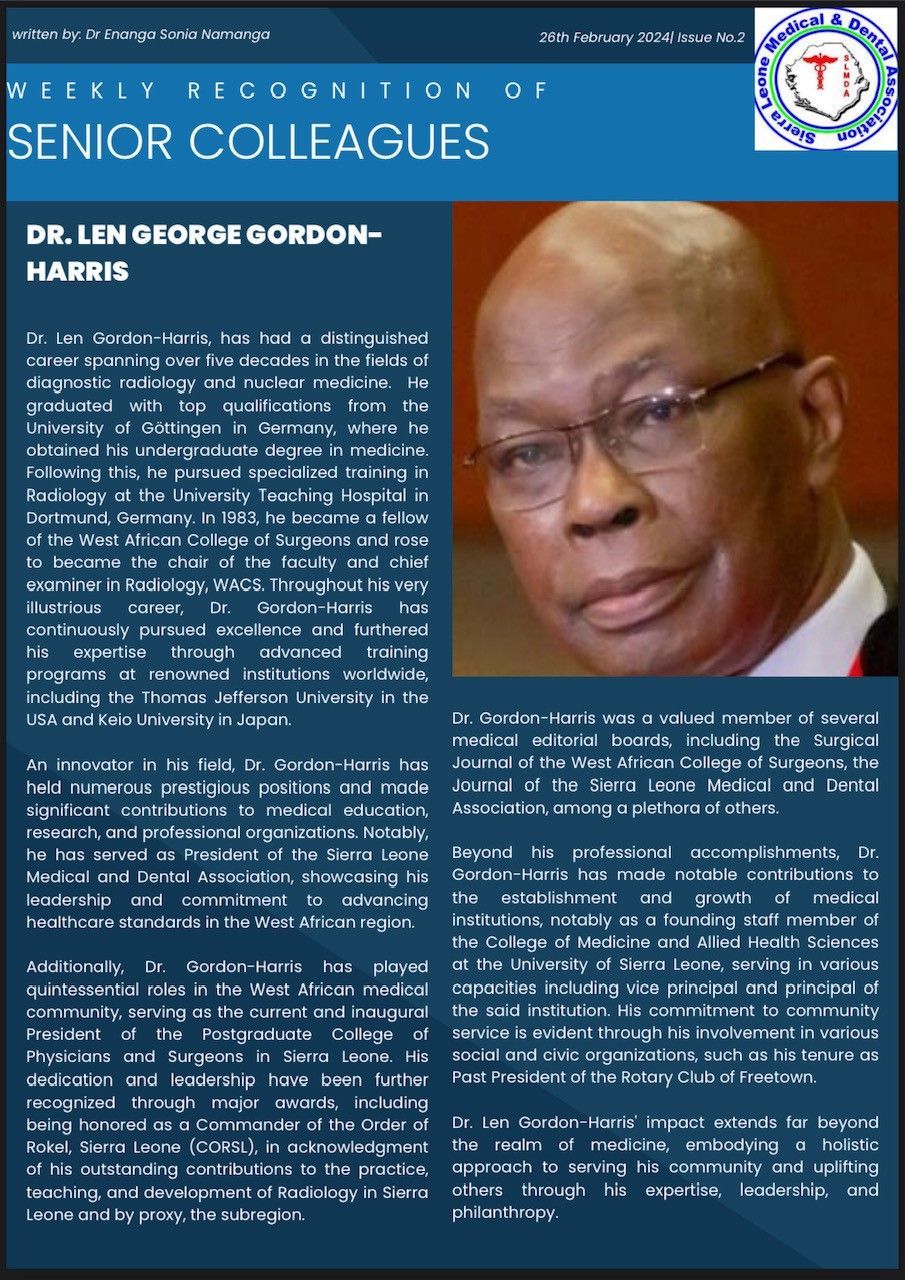 written by: Dr Enanga Sonia Namanga

26th February 2024| Issue No.2

Sierra Leone Medical & Dental Association
SLMDA

WEEKLY RECOGNITION OF
SENIOR COLLEAGUES

DR. LEN GEORGE GORDON-HARRIS

Dr. Len Gordon-Harris, has had a distinguished career spanning over five decades in the fields of diagnostic radiology and nuclear medicine. He graduated with top qualifications from the University of Göttingen in Germany, where he obtained his undergraduate degree in medicine. Following this, he pursued specialized training in Radiology at the University Teaching Hospital in Dortmund, Germany. In 1983, he became a fellow of the West African College of Surgeons and rose to became the chair of the faculty and chief examiner in Radiology, WACS. Throughout his very illustrious career, Dr. Gordon-Harris has continuously pursued excellence and furthered his expertise through advanced training programs at renowned institutions worldwide, including the Thomas Jefferson University in the USA and Keio University in Japan.

An innovator in his field, Dr. Gordon-Harris has held numerous prestigious positions and made significant contributions to medical education, research, and professional organizations. Notably, he has served as President of the Sierra Leone Medical and Dental Association, showcasing his leadership and commitment to advancing healthcare standards in the West African region.

Additionally, Dr. Gordon-Harris has played quintessential roles in the West African medical community, serving as the current and inaugural President of the Postgraduate College of Physicians and Surgeons in Sierra Leone. His dedication and leadership have been further recognized through major awards, including being honored as a Commander of the Order of Rokel, Sierra Leone (CORSL), in acknowledgment of his outstanding contributions to the practice, teaching, and development of Radiology in Sierra Leone and by proxy, the subregion.

Dr. Gordon-Harris was a valued member of several medical editorial boards, including the Surgical Journal of the West African College of Surgeons, the Journal of the Sierra Leone Medical and Dental Association, among a plethora of others.

Beyond his professional accomplishments, Dr. Gordon-Harris has made notable contributions to the establishment and growth of medical institutions, notably as a founding staff member of the College of Medicine and Allied Health Sciences at the University of Sierra Leone, serving in various capacities including vice principal and principal of the said institution. His commitment to community service is evident through his involvement in various social and civic organizations, such as his tenure as Past President of the Rotary Club of Freetown.

Dr. Len Gordon-Harris' impact extends far beyond the realm of medicine, embodying a holistic approach to serving his community and uplifting others through his expertise, leadership, and philanthropy.